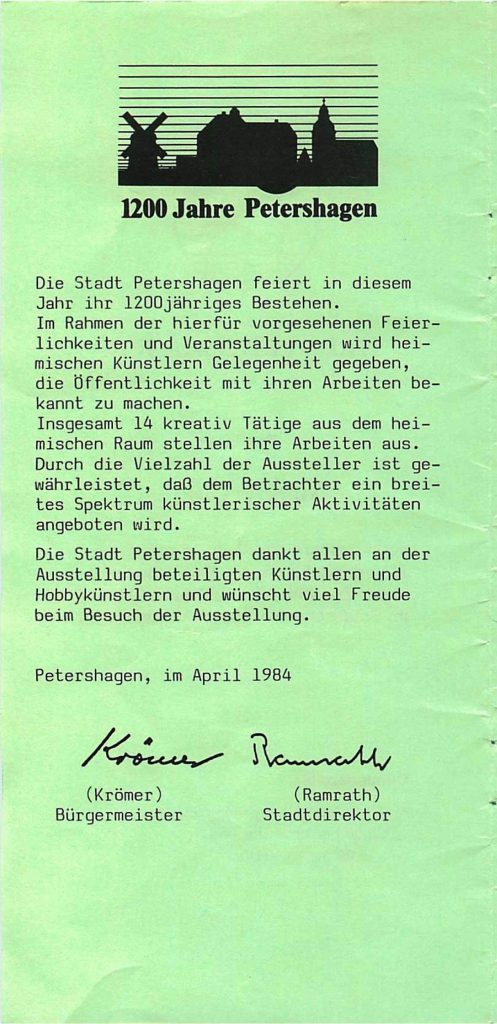 1200 Jahre Petershagen

Die Stadt Petershagen feiert in diesem Jahr ihr 1200jähriges Bestehen.
Im Rahmen der hierfür vorgesehenen Feierlichkeiten und Veranstaltungen wird heimischen Künstlern Gelegenheit gegeben, die Öffentlichkeit mit ihren Arbeiten bekannt zu machen.
Insgesamt 14 kreativ Tätige aus dem heimischen Raum stellen ihre Arbeiten aus. Durch die Vielzahl der Aussteller ist gewährleistet, daß dem Betrachter ein breites Spektrum künstlerischer Aktivitäten angeboten wird.

Die Stadt Petershagen dankt allen an der Ausstellung beteiligten Künstlern und Hobbykünstlern und wünscht viel Freude beim Besuch der Ausstellung.

Petershagen, im April 1984

Krömer Ramrath

(Krömer)
Bürgermeister

(Ramrath)
Stadtdirektor